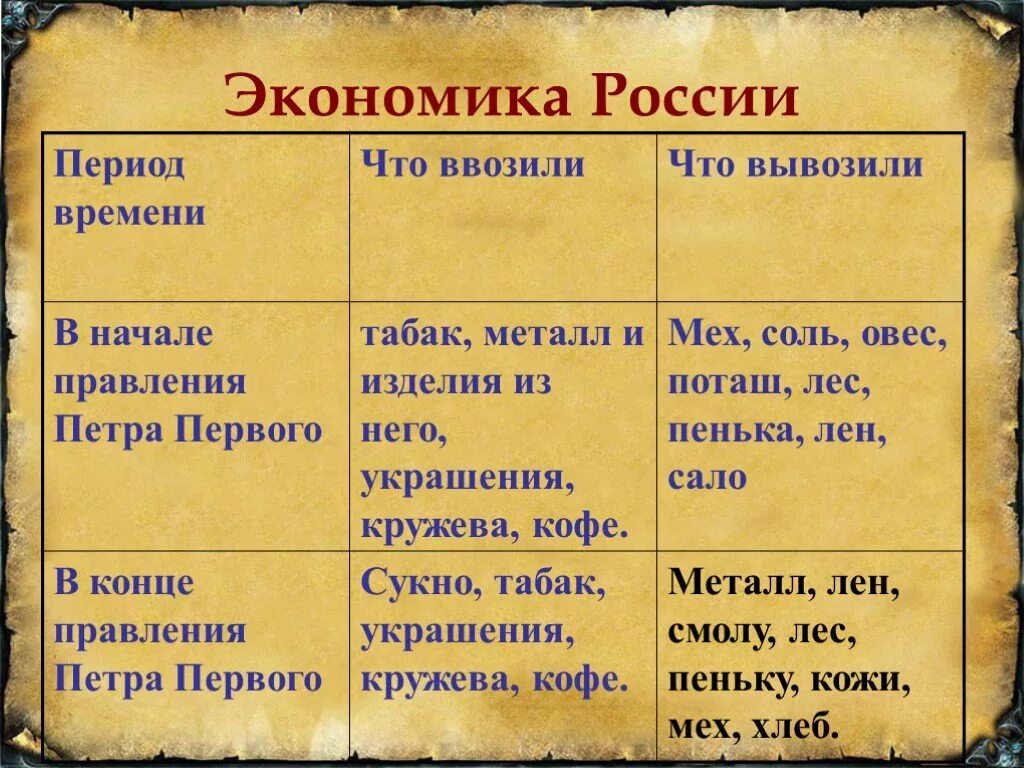 Экономика России

| Период времени | Что ввозили | Что вывозили |
|---|---|---|
| В начале правления Петра Первого | табак, металл и изделия из него, украшения, кружева, кофе. | Мех, соль, овес, поташ, лес, пенька, лен, сало |
| В конце правления Петра Первого | Сукно, табак, украшения, кружева, кофе. | Металл, лен, смолу, лес, пеньку, кожи, мех, хлеб. |